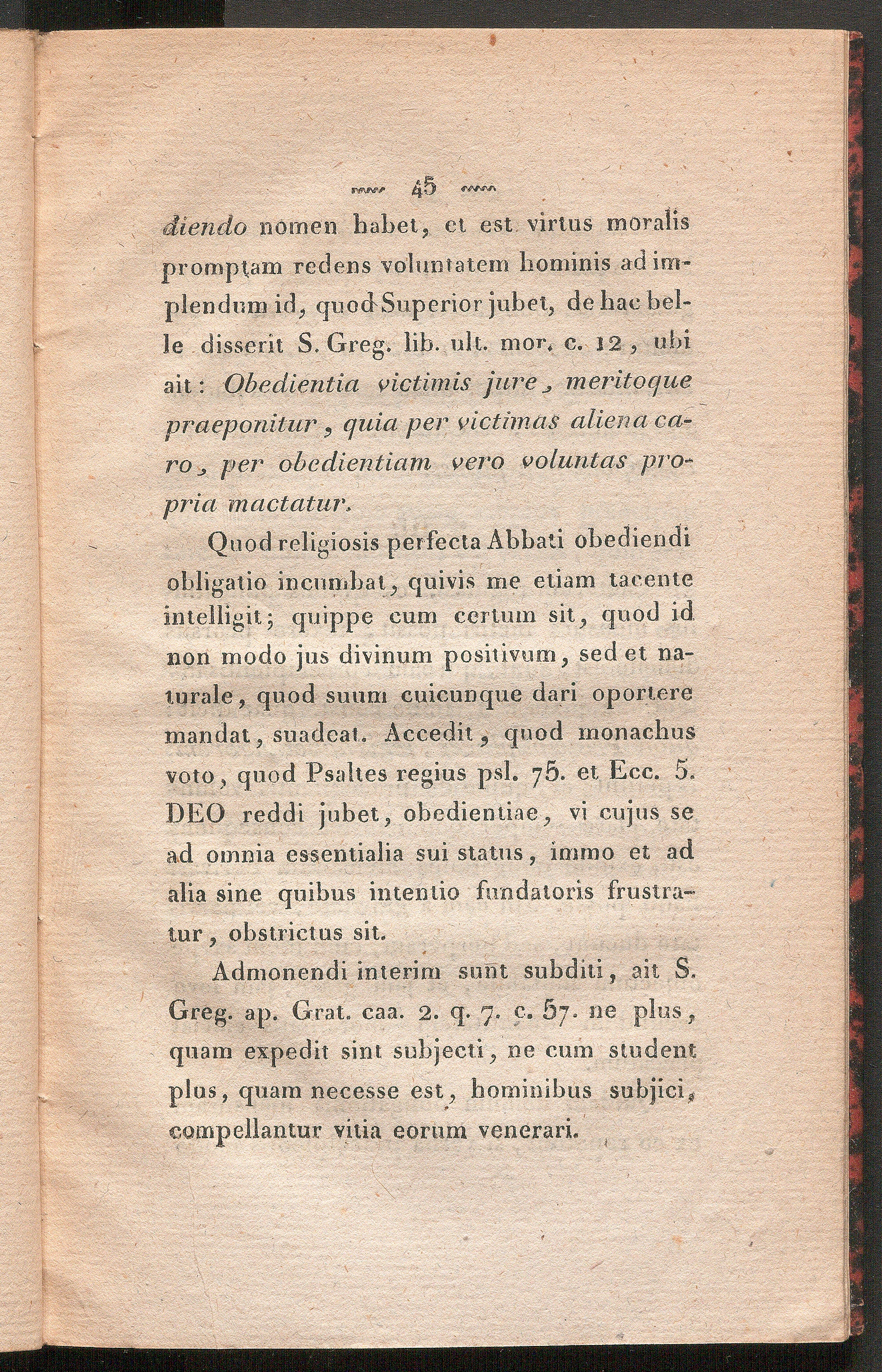 45

diendo nomen habet, et est virtus moralis promptam redens voluntatem hominis ad implendum id, quod Superior jubet, de hac belle disserit S. Greg. lib. ult. mor. c. 12, ubi ait: Obedientia victimis jure, meritoque praeponitur, quia per victimas aliena caro, per obedientiam vero voluntas propria mactatur.

Quod religiosis perfecta Abbati obediendi obligatio incumbat, quivis me etiam tacente intelligit; quippe cum certum sit, quod id non modo jus divinum positivum, sed et naturale, quod suum cuicunque dari oportere mandat, suadeat. Accedit, quod monachus voto, quod Psaltes regius psl. 75. et Ecc. 5. DEO reddi jubet, obedientiae, vi cujus se ad omnia essentialia sui status, immo et ad alia sine quibus intentio fundatoris frustratur, obstrictus sit.

Admonendi interim sunt subditi, ait S. Greg. ap. Grat. caa. 2. q. 7. c. 57. ne plus, quam expedit sint subjecti, ne cum student plus, quam necesse est, hominibus subjici, compellantur vitia eorum venerari.